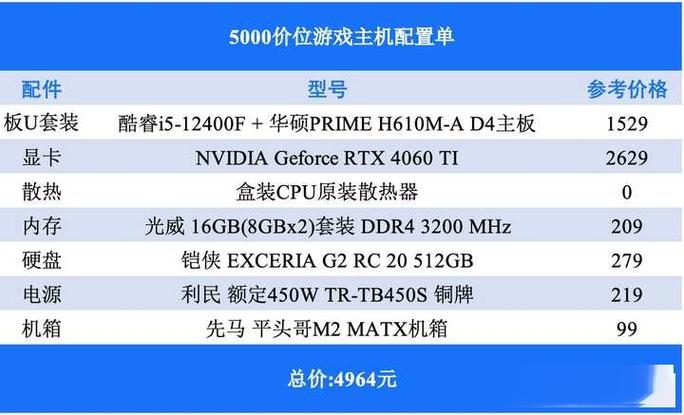 5000价位游戏主机配置单

| 配件 | 型号 | 参考价格 |
|---|---|---|
| 板U套装 | 酷睿i5-12400F + 华硕PRIME H610M-A D4主板 | 1529 |
| 显卡 | NVIDIA Geforce RTX 4060 TI | 2629 |
| 散热 | 盒装CPU原装散热器 | 0 |
| 内存 | 光威 16GB(8GBx2)套装 DDR4 3200 MHz | 209 |
| 硬盘 | 铠侠 EXCERIA G2 RC 20 512GB | 279 |
| 电源 | 利民 额定450W TR-TB450S 铜牌 | 219 |
| 机箱 | 先马 平头哥M2 MATX机箱 | 99 |

总价:4964元